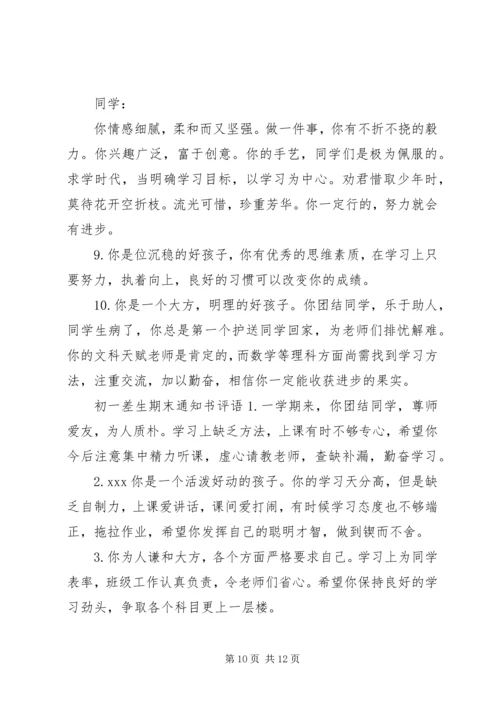 同学：

你情感细腻，柔和而又坚强。做一件事，你有不折不挠的毅力。你兴趣广泛，富于创意。你的手艺，同学们是极为佩服的。求学时代，当明确学习目标，以学习为中心。劝君惜取少年时，莫待花开空折枝。流光可惜，珍重芳华。你一定行的，努力就会有进步。

9. 你是位沉稳的好孩子，你有优秀的思维素质，在学习上只要努力，执着向上，良好的习惯可以改变你的成绩。

10. 你是一个大方，明理的好孩子。你团结同学，乐于助人，同学生病了，你总是第一个护送同学回家，为老师们排忧解难。你的文科天赋老师是肯定的，而数学等理科方面尚需找到学习方法，注重交流，加以勤奋，相信你一定能收获进步的果实。

初一差生期末通知书评语 1. 一学期来，你团结同学，尊师爱友，为人质朴。学习上缺乏方法，上课有时不够专心，希望你今后注意集中精力听课，虚心请教老师，查缺补漏，勤奋学习。

2. xxx 你是一个活泼好动的孩子。你的学习天分高，但是缺乏自制力，上课爱讲话，课间爱打闹，有时候学习态度也不够端正，拖拉作业，希望你发挥自己的聪明才智，做到锲而不舍。

3. 你为人谦和大方，各个方面严格要求自己。学习上为同学表率，班级工作认真负责，令老师们省心。希望你保持良好的学习劲头，争取各个科目更上一层楼。

第 10 页 共 12 页